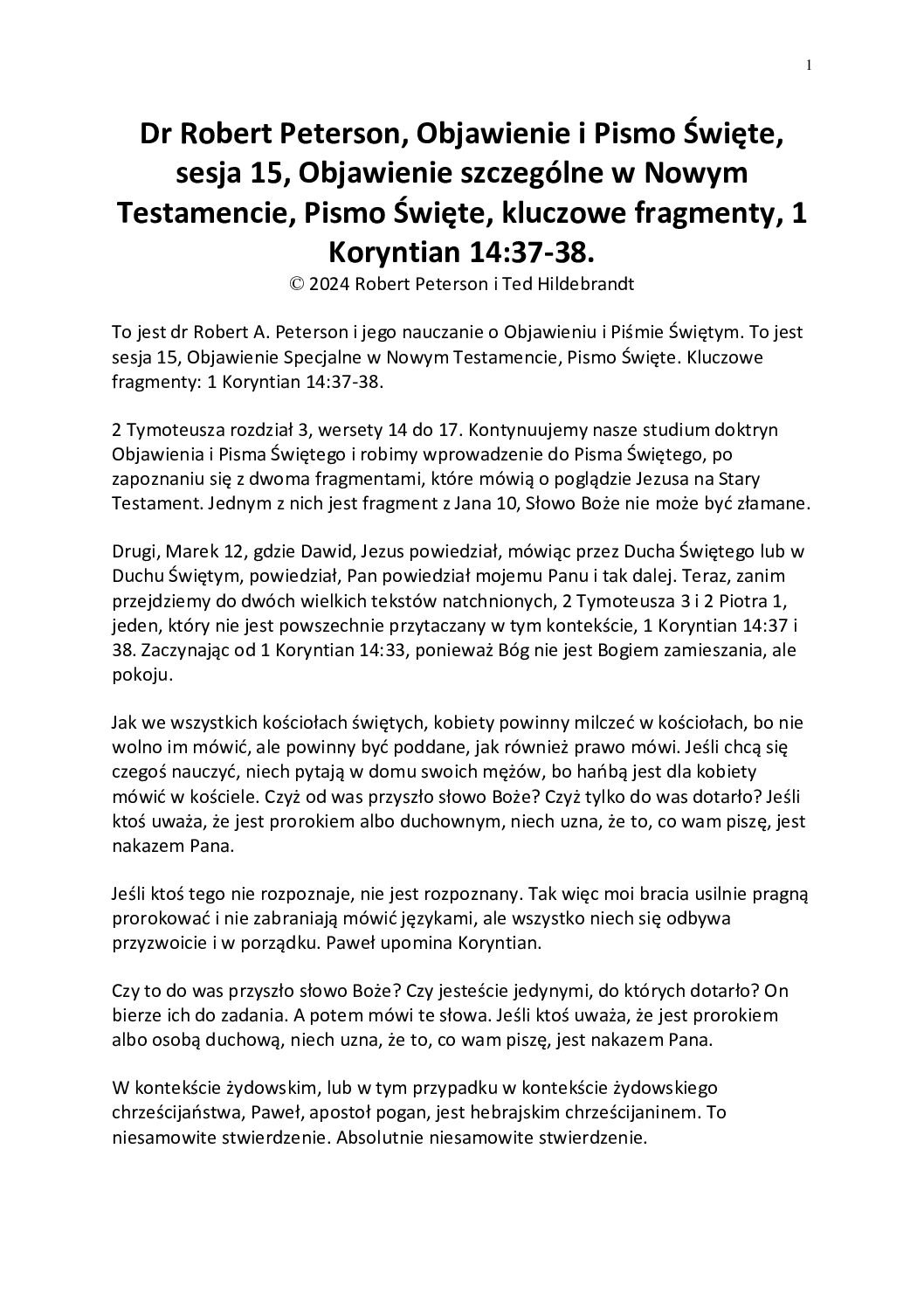 1

Dr Robert Peterson, Objawienie i Pismo Święte, sesja 15, Objawienie szczególne w Nowym Testamencie, Pismo Święte, kluczowe fragmenty, 1 Koryntian 14:37-38.

© 2024 Robert Peterson i Ted Hildebrandt

To jest dr Robert A. Peterson i jego nauczanie o Objawieniu i Piśmie Świętym. To jest sesja 15, Objawienie Specjalne w Nowym Testamencie, Pismo Święte. Kluczowe fragmenty: 1 Koryntian 14:37-38.

2 Tymoteusza rozdział 3, wersety 14 do 17. Kontynuujemy nasze studium doktryn Objawienia i Pisma Świętego i robimy wprowadzenie do Pisma Świętego, po zapoznaniu się z dwoma fragmentami, które mówią o poglądzie Jezusa na Stary Testament. Jednym z nich jest fragment z Jana 10, Słowo Boże nie może być złamane.

Drugi, Marek 12, gdzie Dawid, Jezus powiedział, mówiąc przez Ducha Świętego lub w Duchu Świętym, powiedział, Pan powiedział mojemu Panu i tak dalej. Teraz, zanim przejdziemy do dwóch wielkich tekstów natchnionych, 2 Tymoteusza 3 i 2 Piotra 1, jeden, który nie jest powszechnie przytaczany w tym kontekście, 1 Koryntian 14:37 i 38. Zaczynając od 1 Koryntian 14:33, ponieważ Bóg nie jest Bogiem zamieszania, ale pokoju.

Jak we wszystkich kościołach świętych, kobiety powinny milczeć w kościołach, bo nie wolno im mówić, ale powinny być poddane, jak również prawo mówi. Jeśli chcą się czegoś nauczyć, niech pytają w domu swoich mężów, bo hańbą jest dla kobiety mówić w kościele. Czyż od was przyszło słowo Boże? Czyż tylko do was dotarło? Jeśli ktoś uważa, że jest prorokiem albo duchownym, niech uzna, że to, co wam piszę, jest nakazem Pana.

Jeśli ktoś tego nie rozpoznaje, nie jest rozpoznany. Tak więc moi bracia usilnie pragną prorokować i nie zabraniają mówić językami, ale wszystko niech się odbywa przyzwoicie i w porządku. Paweł upomina Koryntian.

Czy to do was przyszło słowo Boże? Czy jesteście jedynymi, do których dotarło? On bierze ich do zadania. A potem mówi te słowa. Jeśli ktoś uważa, że jest prorokiem albo osobą duchową, niech uzna, że to, co wam piszę, jest nakazem Pana.

W kontekście żydowskim, lub w tym przypadku w kontekście żydowskiego chrześcijaństwa, Paweł, apostoł pogan, jest hebrajskim chrześcijaninem. To niesamowite stwierdzenie. Absolutnie niesamowite stwierdzenie.